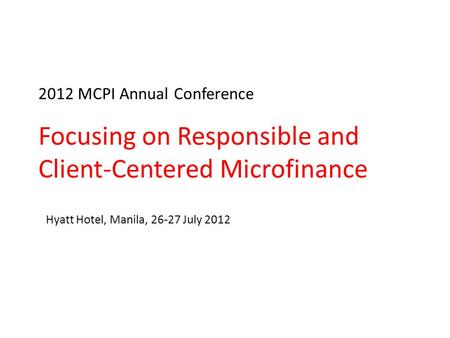 2012 MCPI Annual Conference

Focusing on Responsible and Client-Centered Microfinance

Hyatt Hotel, Manila, 26-27 July 2012